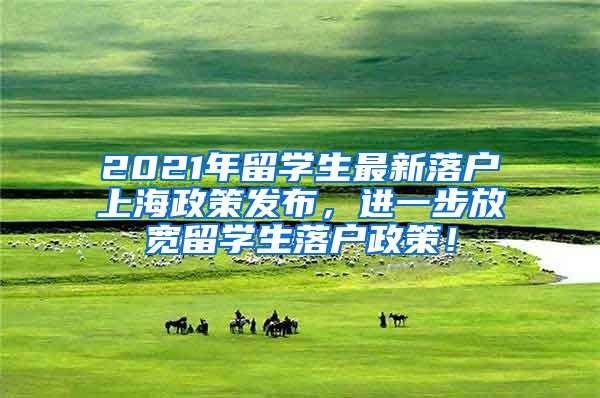 2021年留学生最新落户上海政策发布，进一步放宽留学生落户政策！